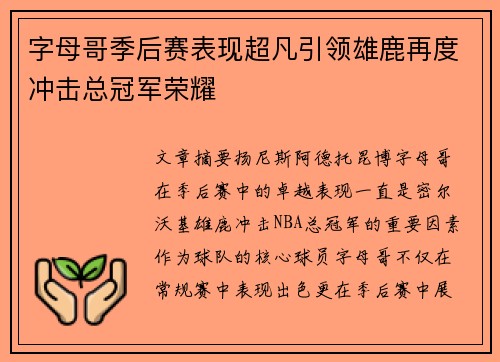 字母哥季后赛表现超凡引领雄鹿再度冲击总冠军荣耀

文章摘要扬尼斯阿德托昆博字母哥在季后赛中的卓越表现一直是密尔沃基雄鹿冲击NBA总冠军的重要因素作为球队的核心球员字母哥不仅在常规赛中表现出色更在季后赛中展